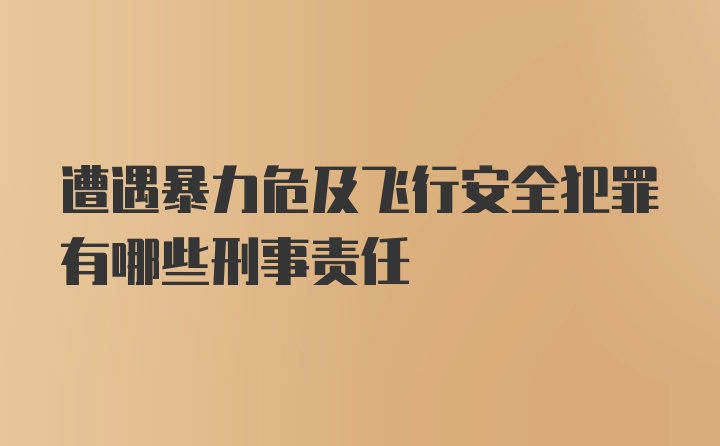 遭遇暴力危及飞行安全犯罪有哪些刑事责任